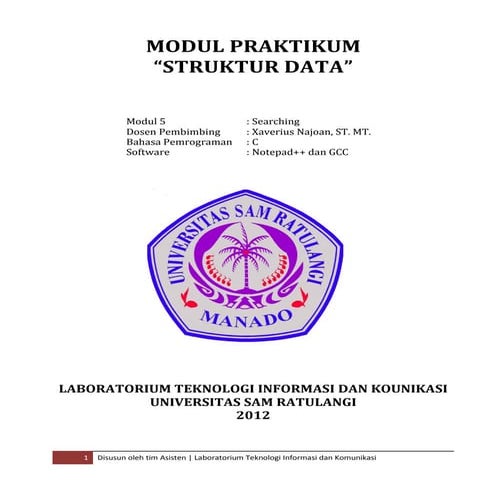 MODUL PRAKTIKUM
“STRUKTUR DATA”

Modul 5 : Searching
Dosen Pembimbing : Xaverius Najoan, ST. MT.
Bahasa Pemrograman : C
Software : Notepad++ dan GCC

UNIVERSITAS SAM RATULANGI
MANADO

LABORATORIUM TEKNOLOGI INFORMASI DAN KOUNIKASI
UNIVERSITAS SAM RATULANGI
2012

1 Disusun oleh tim Asisten | Laboratorium Teknologi Informasi dan Komunikasi